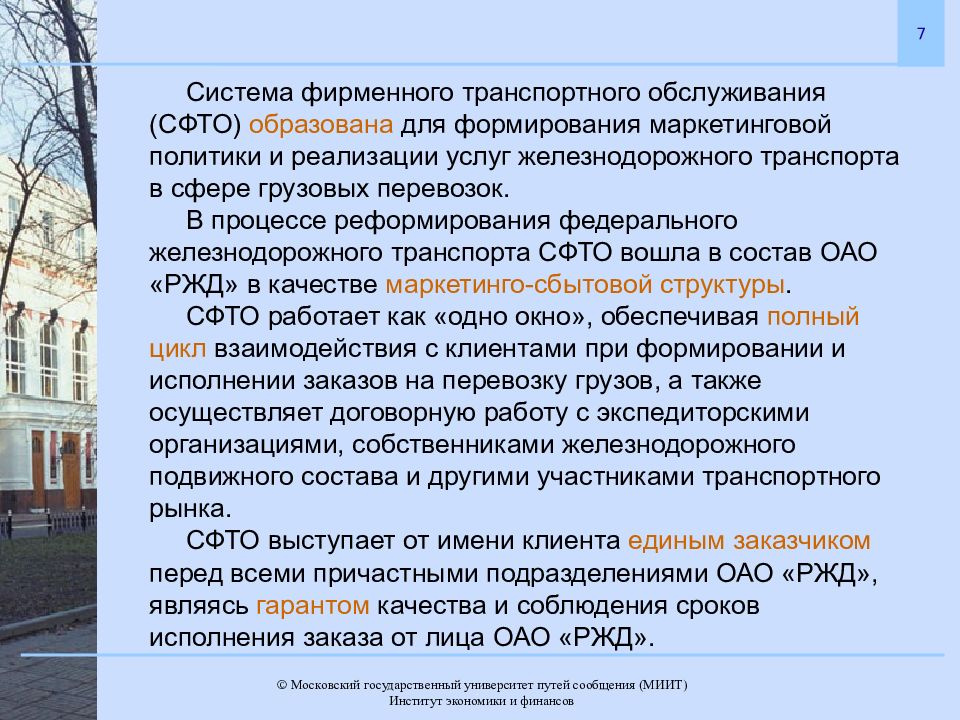 7

Система фирменного транспортного обслуживания (СФТО) образована для формирования маркетинговой политики и реализации услуг железнодорожного транспорта в сфере грузовых перевозок.

В процессе реформирования федерального железнодорожного транспорта СФТО вошла в состав ОАО «РЖД» в качестве маркетинго-сбытовой структуры.

СФТО работает как «одно окно», обеспечивая полный цикл взаимодействия с клиентами при формировании и исполнении заказов на перевозку грузов, а также осуществляет договорную работу с экспедиторскими организациями, собственниками железнодорожного подвижного состава и другими участниками транспортного рынка.

СФТО выступает от имени клиента единым заказчиком перед всеми причастными подразделениями ОАО «РЖД», являясь гарантом качества и соблюдения сроков исполнения заказа от лица ОАО «РЖД».

© Московский государственный университет путей сообщения (МИИТ)
Институт экономики и финансов